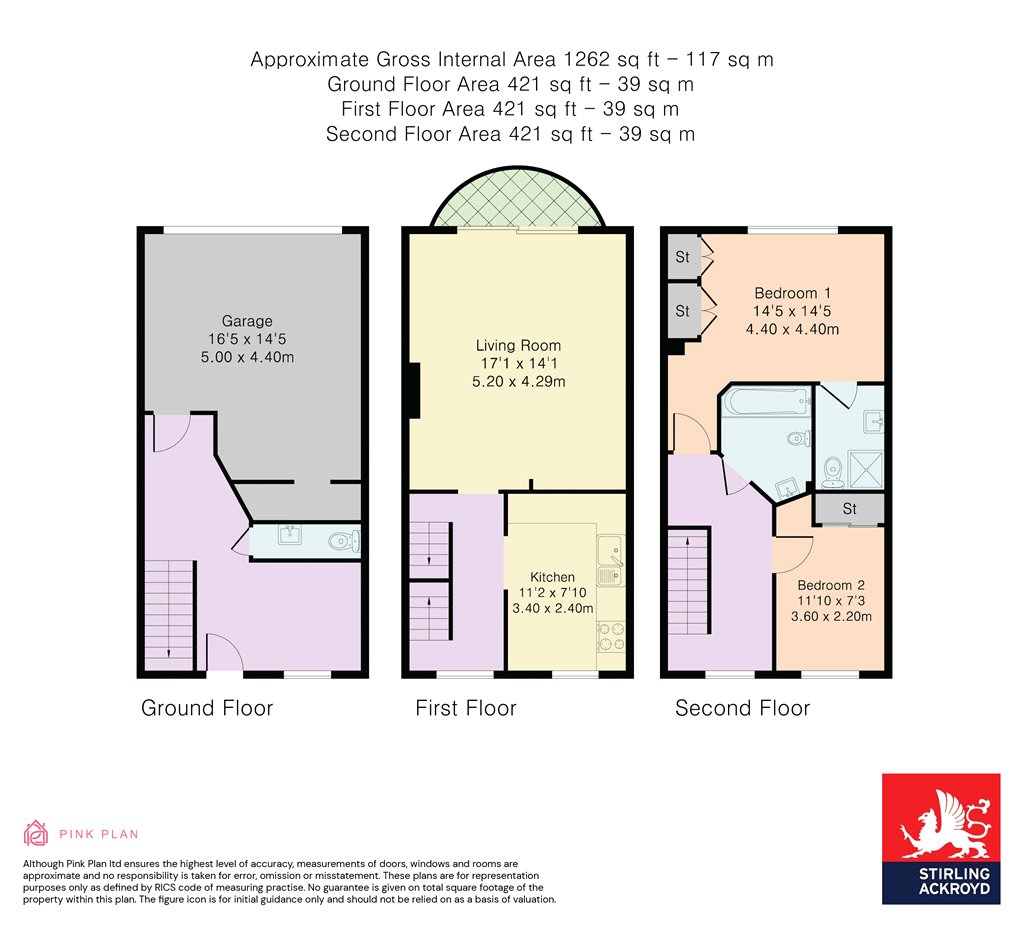 Approximate Gross Internal Area 1262 sq ft – 117 sq m
Ground Floor Area 421 sq ft – 39 sq m
First Floor Area 421 sq ft – 39 sq m
Second Floor Area 421 sq ft – 39 sq m

Garage
16'5 x 14'5
5.00 x 4.40m

Ground Floor

Living Room
17'1 x 14'1
5.20 x 4.29m

Kitchen
11'2 x 7'10
3.40 x 2.40m

First Floor

St

St

Bedroom 1
14'5 x 14'5
4.40 x 4.40m

St

Bedroom 2
11'10 x 7'3
3.60 x 2.20m

Second Floor

PINK PLAN

Although Pink Plan ltd ensures the highest level of accuracy, measurements of doors, windows and rooms are approximate and no responsibility is taken for error, omission or misstatement. These plans are for representation purposes only as defined by RICS code of measuring practise. No guarantee is given on total square footage of the property within this plan. The figure icon is for initial guidance only and should not be relied on as a basis of valuation.

STIRLING ACKROYD